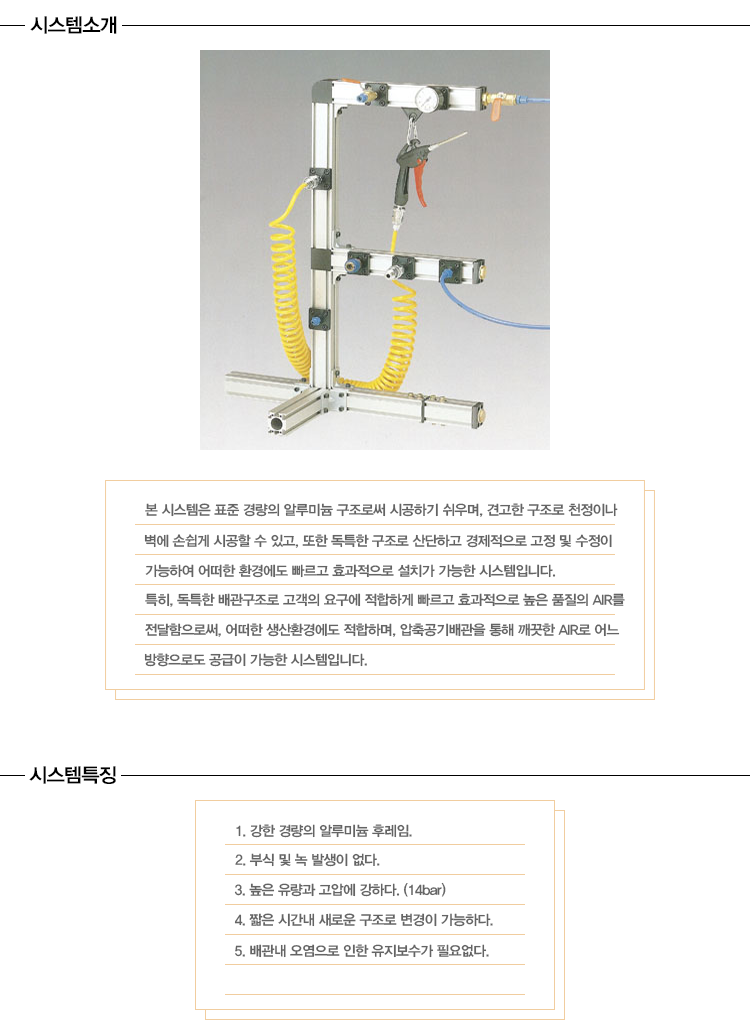 시스템소개

본 시스템은 표준 경량의 알루미늄 구조로써 시공하기 쉬우며, 견고한 구조로 천정이나 벽에 손쉽게 시공할 수 있고, 또한 독특한 구조로 산단하고 경제적으로 고정 및 수정이 가능하여 어떠한 환경에도 빠르고 효과적으로 설치가 가능한 시스템입니다. 특히, 독특한 배관구조로 고객의 요구에 적합하게 빠르고 효과적으로 높은 품질의 AIR를 전달함으로써, 어떠한 생산환경에도 적합하며, 압축공기배관을 통해 깨끗한 AIR로 어느 방향으로도 공급이 가능한 시스템입니다.

시스템특징

1. 강한 경량의 알루미늄 후레임.
2. 부식 및 녹 발생이 없다.
3. 높은 유량과 고압에 강하다. (14bar)
4. 짧은 시간내 새로운 구조로 변경이 가능하다.
5. 배관내 오염으로 인한 유지보수가 필요없다.